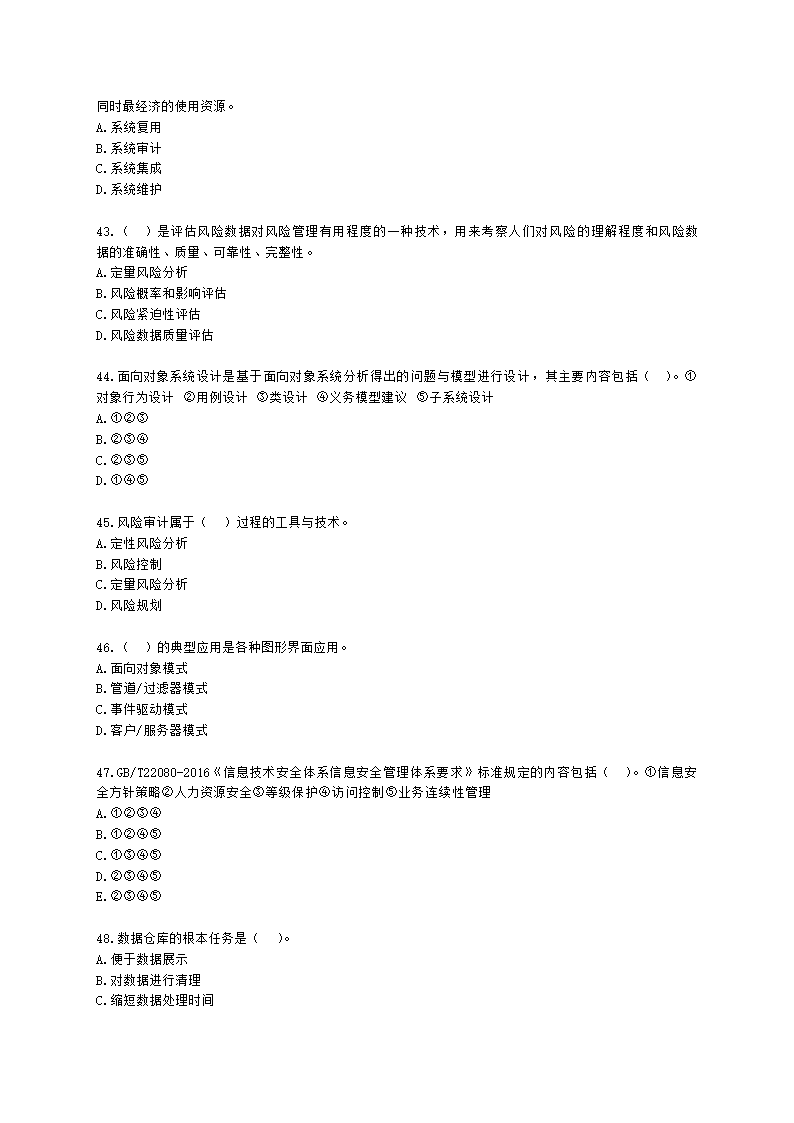 同时最经济的使用资源。
A.系统复用
B.系统审计
C.系统集成
D.系统维护

43.（ ）是评估风险数据对风险管理有用程度的一种技术，用来考察人们对风险的理解程度和风险数据的准确性、质量、可靠性、完整性。
A.定量风险分析
B.风险概率和影响评估
C.风险紧迫性评估
D.风险数据质量评估

44.面向对象系统设计是基于面向对象系统分析得出的问题与模型进行设计，其主要内容包括（ ）。①对象行为设计 ②用例设计 ③类设计 ④义务模型建议 ⑤子系统设计
A.①②③
B.②③④
C.②③⑤
D.①④⑤

45.风险审计属于（ ）过程的工具与技术。
A.定性风险分析
B.风险控制
C.定量风险分析
D.风险规划

46.（ ）的典型应用是各种图形界面应用。
A.面向对象模式
B.管道/过滤器模式
C.事件驱动模式
D.客户/服务器模式

47.GB/T22080-2016《信息技术安全体系信息安全管理体系要求》标准规定的内容包括（ ）。①信息安全方针策略②人力资源安全③等级保护④访问控制⑤业务连续性管理
A.①②③④
B.①②④⑤
C.①③④⑤
D.②③④⑤
E.②③④⑤

48.数据仓库的根本任务是（ ）。
A.便于数据展示
B.对数据进行清理
C.缩短数据处理时间